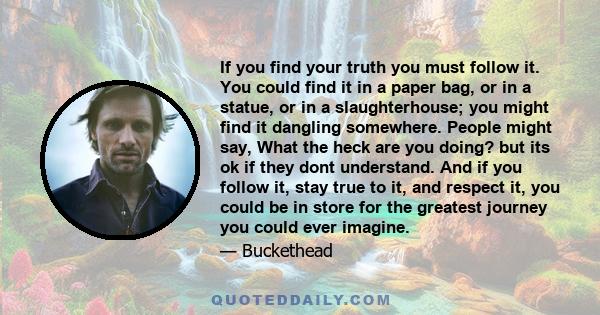 If you find your truth you must follow it. You could find it in a paper bag, or in a statue, or in a slaughterhouse; you might find it dangling somewhere. People might say, What the heck are you doing? but its ok if they dont understand. And if you follow it, stay true to it, and respect it, you could be in store for the greatest journey you could ever imagine.

— Buckethead

QUOTEDDAILY.COM